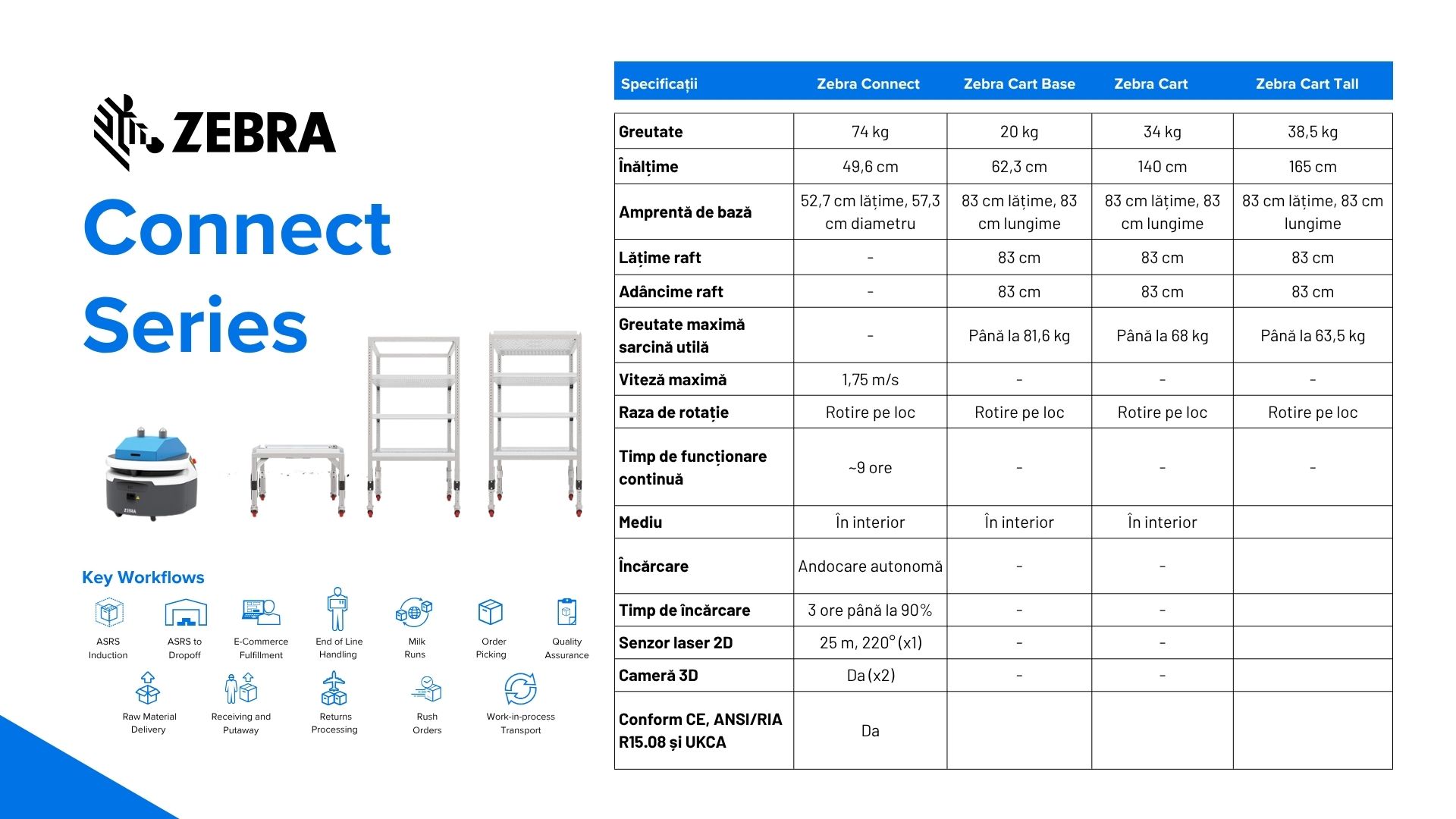 ZEBRA

Connect Series

ZEBRA

Key Workflows

ASRS Induction
ASRS to Dropoff
E-Commerce Fulfillment
End of Line Handling
Milk Runs
Order Picking
Quality Assurance
Raw Material Delivery
Receiving and Putaway
Returns Processing
Rush Orders
Work-in-process Transport

| Specificații | Zebra Connect | Zebra Cart Base | Zebra Cart | Zebra Cart Tall |
|---|---|---|---|---|
| Greutate | 74 kg | 20 kg | 34 kg | 38,5 kg |
| Înălțime | 49,6 cm | 62,3 cm | 140 cm | 165 cm |
| Amprentă de bază | 52,7 cm lățime, 57,3 cm diametru | 83 cm lățime, 83 cm lungime | 83 cm lățime, 83 cm lungime | 83 cm lățime, 83 cm lungime |
| Lățime raft | - | 83 cm | 83 cm | 83 cm |
| Adâncime raft | - | 83 cm | 83 cm | 83 cm |
| Greutate maximă sarcină utilă | - | Până la 81,6 kg | Până la 68 kg | Până la 63,5 kg |
| Viteză maximă | 1,75 m/s | - | - | - |
| Raza de rotație | Rotire pe loc | Rotire pe loc | Rotire pe loc | Rotire pe loc |
| Timp de funcționare continuă | ~9 ore | - | - | - |
| Mediu | În interior | În interior | În interior | |
| Încărcare | Andocare autonomă | - | - | |
| Timp de încărcare | 3 ore până la 90% | - | - | |
| Senzor laser 2D | 25 m, 220° (x1) | - | - | |
| Cameră 3D | Da (x2) | - | - | |
| Conform CE, ANSI/RIA R15.08 și UKCA | Da | | | |